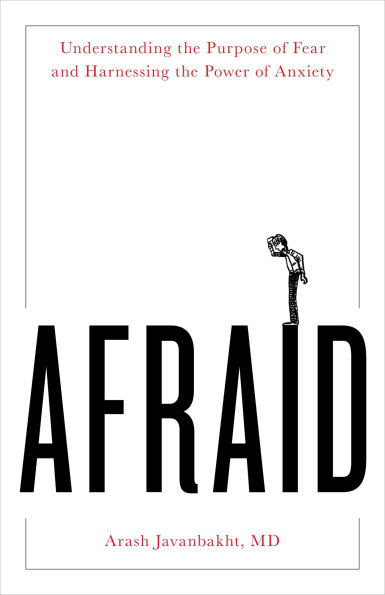 Understanding the Purpose of Fear and Harnessing the Power of Anxiety

AFRAID

Arash Javanbakht, MD